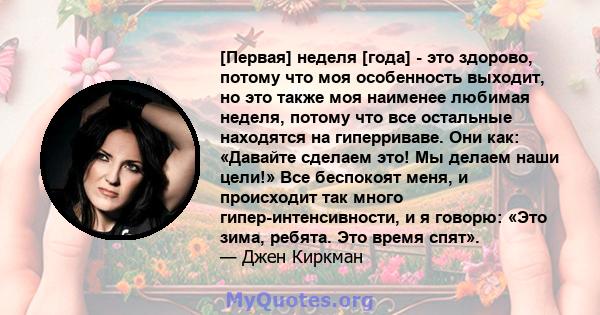 [Первая] неделя [года] - это здорово, потому что моя особенность выходит, но это также моя наименее любимая неделя, потому что все остальные находятся на гиперриваве. Они как: «Давайте сделаем это! Мы делаем наши цели!» Все беспокоят меня, и происходит так много гипер-интенсивности, и я говорю: «Это зима, ребята. Это время спят».
— Джен Киркман

MyQuotes.org